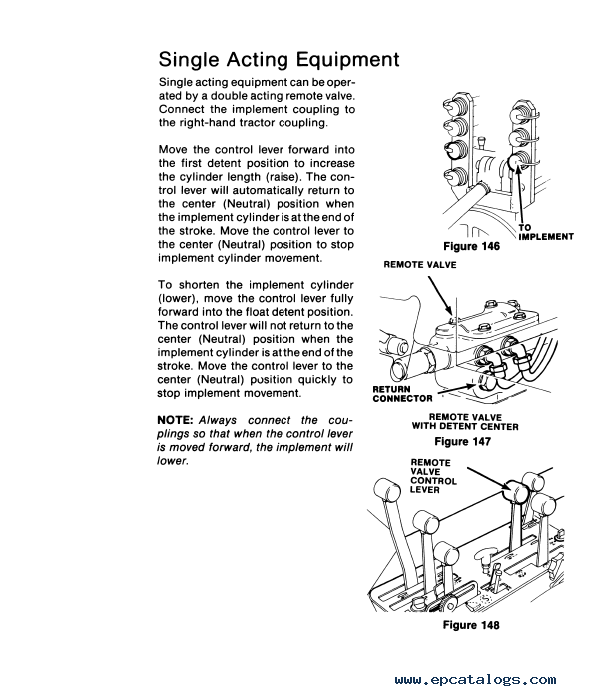 Single Acting Equipment

Single acting equipment can be operated by a double acting remote valve. Connect the implement coupling to the right-hand tractor coupling.

Move the control lever forward into the first detent position to increase the cylinder length (raise). The control lever will automatically return to the center (Neutral) position when the implement cylinder is at the end of the stroke. Move the control lever to the center (Neutral) position to stop implement cylinder movement.

To shorten the implement cylinder (lower), move the control lever fully forward into the float detent position. The control lever will not return to the center (Neutral) position when the implement cylinder is at the end of the stroke. Move the control lever to the center (Neutral) position quickly to stop implement movement.

NOTE: Always connect the couplings so that when the control lever is moved forward, the implement will lower.

TO IMPLEMENT

Figure 146

REMOTE VALVE

RETURN CONNECTOR

REMOTE VALVE WITH DETENT CENTER

Figure 147

REMOTE VALVE CONTROL LEVER

Figure 148

www.epcatalogs.com